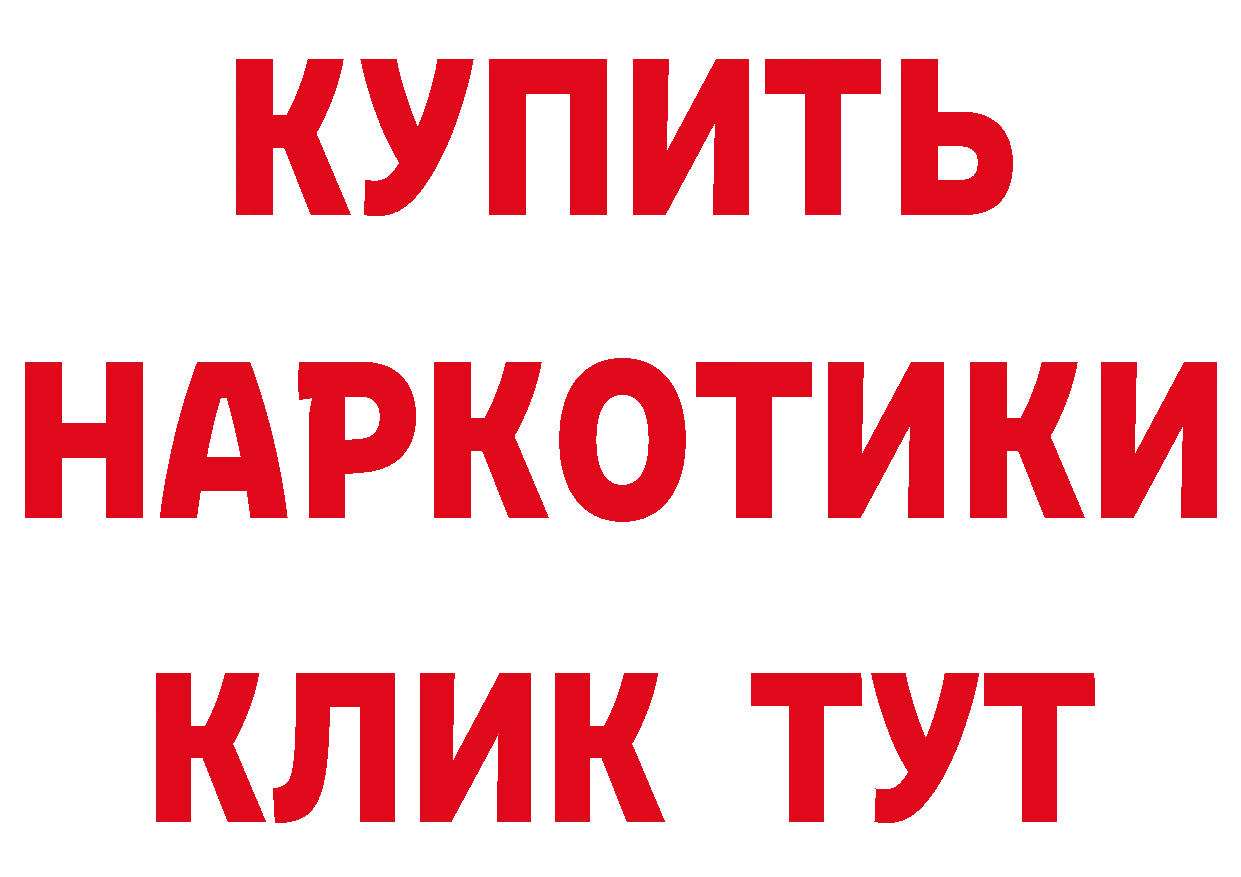 КУПИТЬ НАРКОТИКИ КЛИК ТУТ